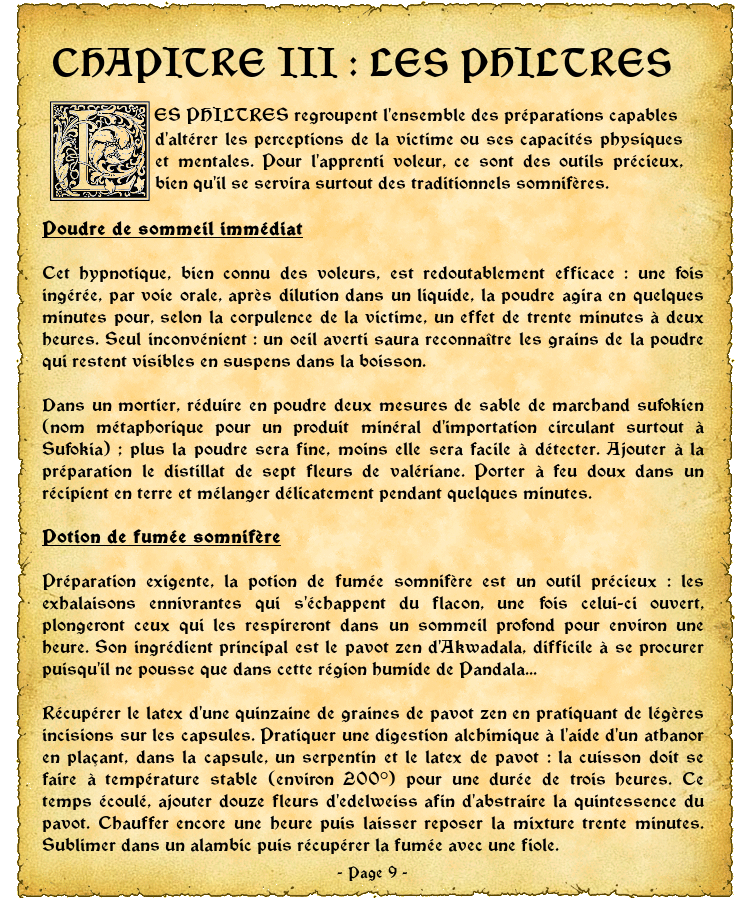 CHAPITRE III : LES PHILTRES

LES PHILTRES regroupent l'ensemble des préparations capables d'altérer les perceptions de la victime ou ses capacités physiques et mentales. Pour l'apprenti voleur, ce sont des outils précieux, bien qu'il se servira surtout des traditionnels somnifères.

Poudre de sommeil immédiat

Cet hypnotique, bien connu des voleurs, est redoutablement efficace : une fois ingérée, par voie orale, après dilution dans un liquide, la poudre agira en quelques minutes pour, selon la corpulence de la victime, un effet de trente minutes à deux heures. Seul inconvénient : un oeil averti saura reconnaître les grains de la poudre qui restent visibles en suspens dans la boisson.

Dans un mortier, réduire en poudre deux mesures de sable de marchand sufokien (nom métaphorique pour un produit minéral d'importation circulant surtout à Sufokia) ; plus la poudre sera fine, moins elle sera facile à détecter. Ajouter à la préparation le distillat de sept fleurs de valériane. Porter à feu doux dans un récipient en terre et mélanger délicatement pendant quelques minutes.

Potion de fumée somnifère

Préparation exigente, la potion de fumée somnifère est un outil précieux : les exhalaisons ennivrantes qui s'échappent du flacon, une fois celui-ci ouvert, plongeront ceux qui les respireront dans un sommeil profond pour environ une heure. Son ingrédient principal est le pavot zen d'Akwadala, difficile à se procurer puisqu'il ne pousse que dans cette région humide de Pandala...

Récupérer le latex d'une quinzaine de graines de pavot zen en pratiquant de légères incisions sur les capsules. Pratiquer une digestion alchimique à l'aide d'un athanor en plaçant, dans la capsule, un serpentin et le latex de pavot : la cuisson doit se faire à température stable (environ 200°) pour une durée de trois heures. Ce temps écoulé, ajouter douze fleurs d'edelweiss afin d'abstraire la quintessence du pavot. Chauffer encore une heure puis laisser reposer la mixture trente minutes. Sublimer dans un alambic puis récupérer la fumée avec une fiole.

- Page 9 -